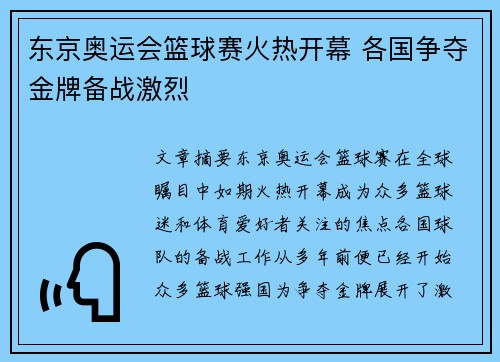 东京奥运会篮球赛火热开幕 各国争夺金牌备战激烈

文章摘要东京奥运会篮球赛在全球瞩目中如期火热开幕成为众多篮球迷和体育爱好者关注的焦点各国球队的备战工作从多年前便已经开始众多篮球强国为争夺金牌展开了激